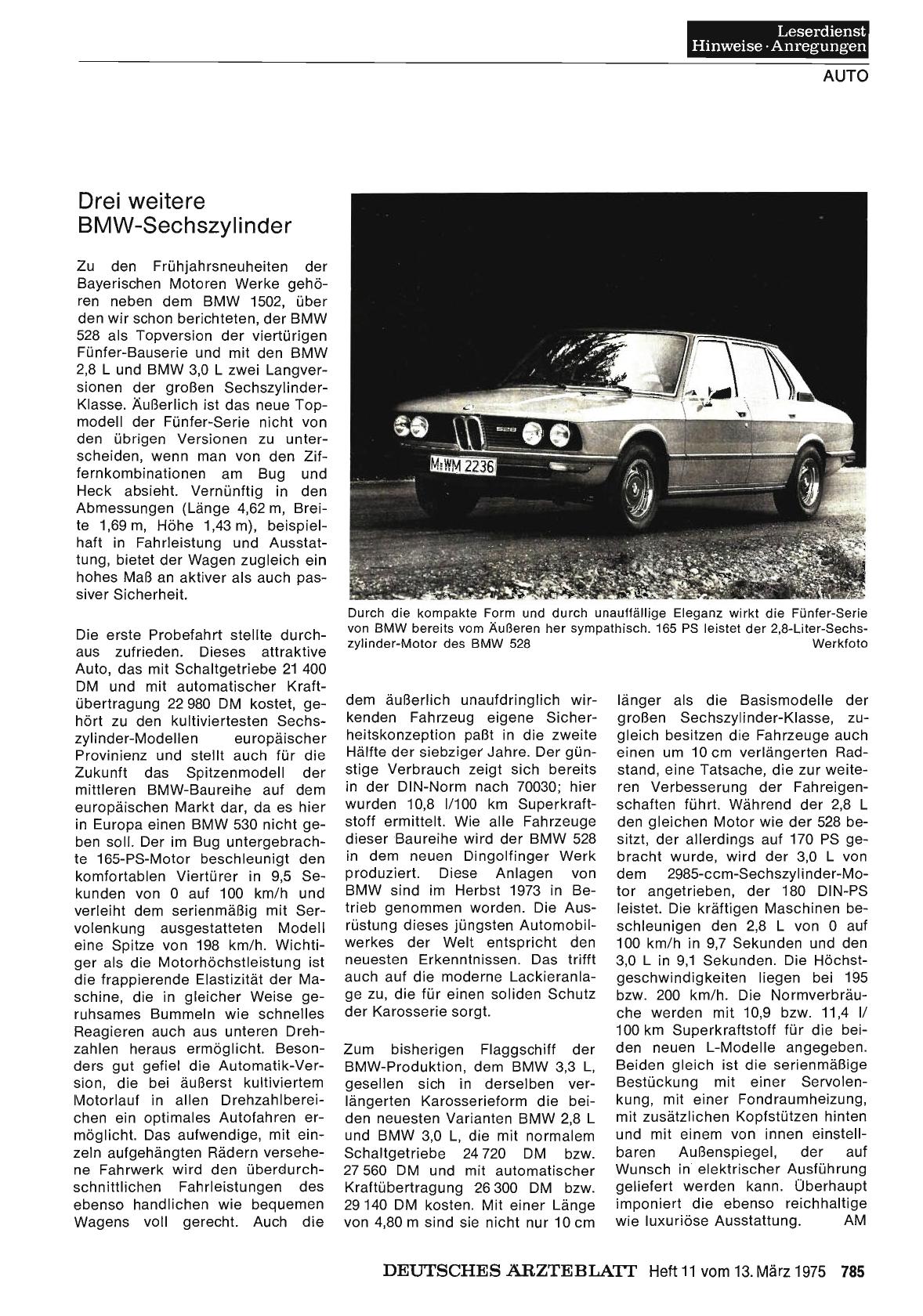 Leserdienst
Hinweise · Anregungen

AUTO

Drei weitere BMW-Sechszylinder

Zu den Frühjahrsneuheiten der Bayerischen Motoren Werke gehören neben dem BMW 1502, über den wir schon berichteten, der BMW 528 als Topversion der viertürigen Fünfer-Bauserie und mit den BMW 2,8 L und BMW 3,0 L zwei Langversionen der großen Sechszylinder-Klasse. Äußerlich ist das neue Topmodell der Fünfer-Serie nicht von den übrigen Versionen zu unterscheiden, wenn man von den Ziffernkombinationen am Bug und Heck absieht. Vernünftig in den Abmessungen (Länge 4,62 m, Breite 1,69 m, Höhe 1,43 m), beispielhaft in Fahrleistung und Ausstattung, bietet der Wagen zugleich ein hohes Maß an aktiver als auch passiver Sicherheit.

Die erste Probefahrt stellte durchaus zufrieden. Dieses attraktive Auto, das mit Schaltgetriebe 21 400 DM und mit automatischer Kraftübertragung 22 980 DM kostet, gehört zu den kultiviertesten Sechszylinder-Modellen europäischer Provinienz und stellt auch für die Zukunft das Spitzenmodell der mittleren BMW-Baureihe auf dem europäischen Markt dar, da es hier in Europa einen BMW 530 nicht geben soll. Der im Bug untergebrachte 165-PS-Motor beschleunigt den komfortablen Viertürer in 9,5 Sekunden von 0 auf 100 km/h und verleiht dem serienmäßig mit Servolenkung ausgestatteten Modell eine Spitze von 198 km/h. Wichtiger als die Motorhöchstleistung ist die frappierende Elastizität der Maschine, die in gleicher Weise geruhsames Bummeln wie schnelles Reagieren auch aus unteren Drehzahlen heraus ermöglicht. Besonders gut gefiel die Automatik-Version, die bei äußerst kultiviertem Motorlauf in allen Drehzahlbereichen ein optimales Autofahren ermöglicht. Das aufwendige, mit einzeln aufgehängten Rädern versehene Fahrwerk wird den überdurchschnittlichen Fahrleistungen des ebenso handlichen wie bequemen Wagens voll gerecht. Auch die

M·WM 2236

528

Durch die kompakte Form und durch unauffällige Eleganz wirkt die Fünfer-Serie von BMW bereits vom Äußeren her sympathisch. 165 PS leistet der 2,8-Liter-Sechszylinder-Motor des BMW 528 Werkfoto

dem äußerlich unaufdringlich wirkenden Fahrzeug eigene Sicherheitskonzeption paßt in die zweite Hälfte der siebziger Jahre. Der günstige Verbrauch zeigt sich bereits in der DIN-Norm nach 70030; hier wurden 10,8 l/100 km Superkraftstoff ermittelt. Wie alle Fahrzeuge dieser Baureihe wird der BMW 528 in dem neuen Dingolfinger Werk produziert. Diese Anlagen von BMW sind im Herbst 1973 in Betrieb genommen worden. Die Ausrüstung dieses jüngsten Automobilwerkes der Welt entspricht den neuesten Erkenntnissen. Das trifft auch auf die moderne Lackieranlage zu, die für einen soliden Schutz der Karosserie sorgt.

Zum bisherigen Flaggschiff der BMW-Produktion, dem BMW 3,3 L, gesellen sich in derselben verlängerten Karosserieform die beiden neuesten Varianten BMW 2,8 L und BMW 3,0 L, die mit normalem Schaltgetriebe 24 720 DM bzw. 27 560 DM und mit automatischer Kraftübertragung 26 300 DM bzw. 29 140 DM kosten. Mit einer Länge von 4,80 m sind sie nicht nur 10 cm länger als die Basismodelle der großen Sechszylinder-Klasse, zugleich besitzen die Fahrzeuge auch einen um 10 cm verlängerten Radstand, eine Tatsache, die zur weiteren Verbesserung der Fahreigenschaften führt. Während der 2,8 L den gleichen Motor wie der 528 besitzt, der allerdings auf 170 PS gebracht wurde, wird der 3,0 L von dem 2985-ccm-Sechszylinder-Motor angetrieben, der 180 DIN-PS leistet. Die kräftigen Maschinen beschleunigen den 2,8 L von 0 auf 100 km/h in 9,7 Sekunden und den 3,0 L in 9,1 Sekunden. Die Höchstgeschwindigkeiten liegen bei 195 bzw. 200 km/h. Die Normverbräuche werden mit 10,9 bzw. 11,4 l/100 km Superkraftstoff für die beiden neuen L-Modelle angegeben. Beiden gleich ist die serienmäßige Bestückung mit einer Servolenkung, mit einer Fondraumheizung, mit zusätzlichen Kopfstützen hinten und mit einem von innen einstellbaren Außenspiegel, der auf Wunsch in elektrischer Ausführung geliefert werden kann. Überhaupt imponiert die ebenso reichhaltige wie luxuriöse Ausstattung. AM

DEUTSCHES ÄRZTEBLATT Heft 11 vom 13. März 1975 785